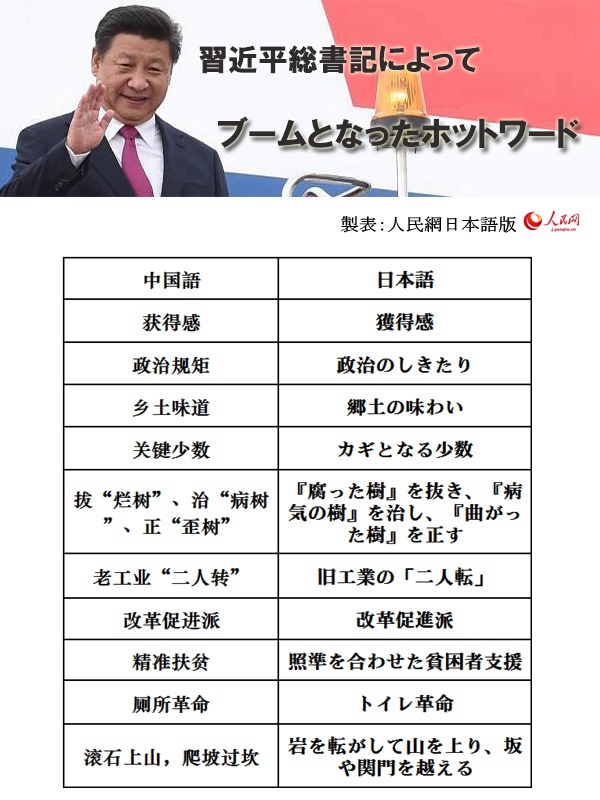 習近平総書記によって

ブームとなったホットワード

製表:人民網日本語版 人民网

| 中国語 | 日本語 |
|---|---|
| 获得感 | 獲得感 |
| 政治规矩 | 政治のしきたり |
| 乡土味道 | 郷土の味わい |
| 关键少数 | カギとなる少数 |
| 拔“烂树”、治“病树”、正“歪树” | 『腐った樹』を抜き、『病気の樹』を治し、『曲がった樹』を正す |
| 老工业“二人转” | 旧工業の「二人転」 |
| 改革促进派 | 改革促進派 |
| 精准扶贫 | 照準を合わせた貧困者支援 |
| 厕所革命 | トイレ革命 |
| 滚石上山，爬坡过坎 | 岩を転がして山を上り、坂や関門を越える |